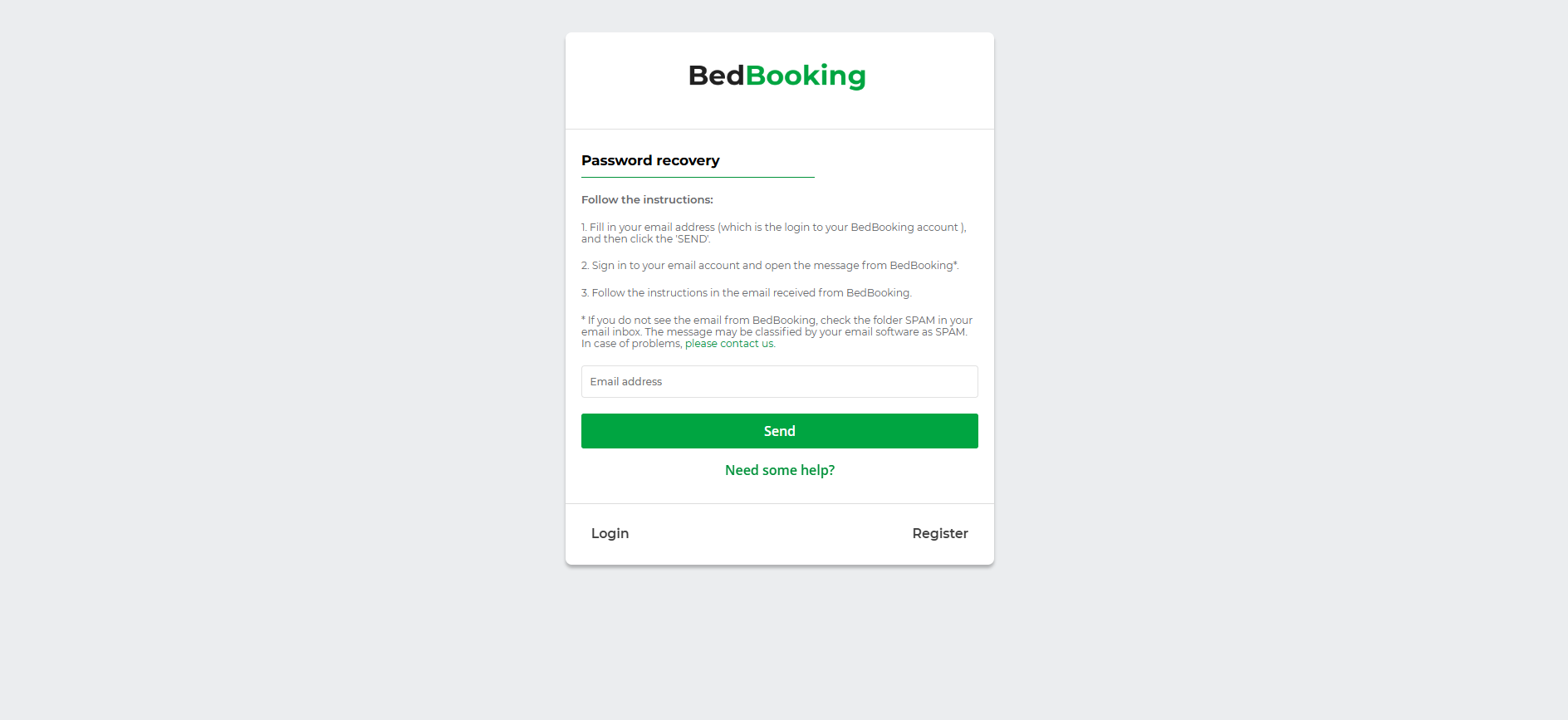 BedBooking

Password recovery

Follow the instructions:

1. Fill in your email address (which is the login to your BedBooking account ), and then click the 'SEND'.

2. Sign in to your email account and open the message from BedBooking*.

3. Follow the instructions in the email received from BedBooking.

* If you do not see the email from BedBooking, check the folder SPAM in your email inbox. The message may be classified by your email software as SPAM. In case of problems, please contact us.

Email address

Send

Need some help?

Login

Register